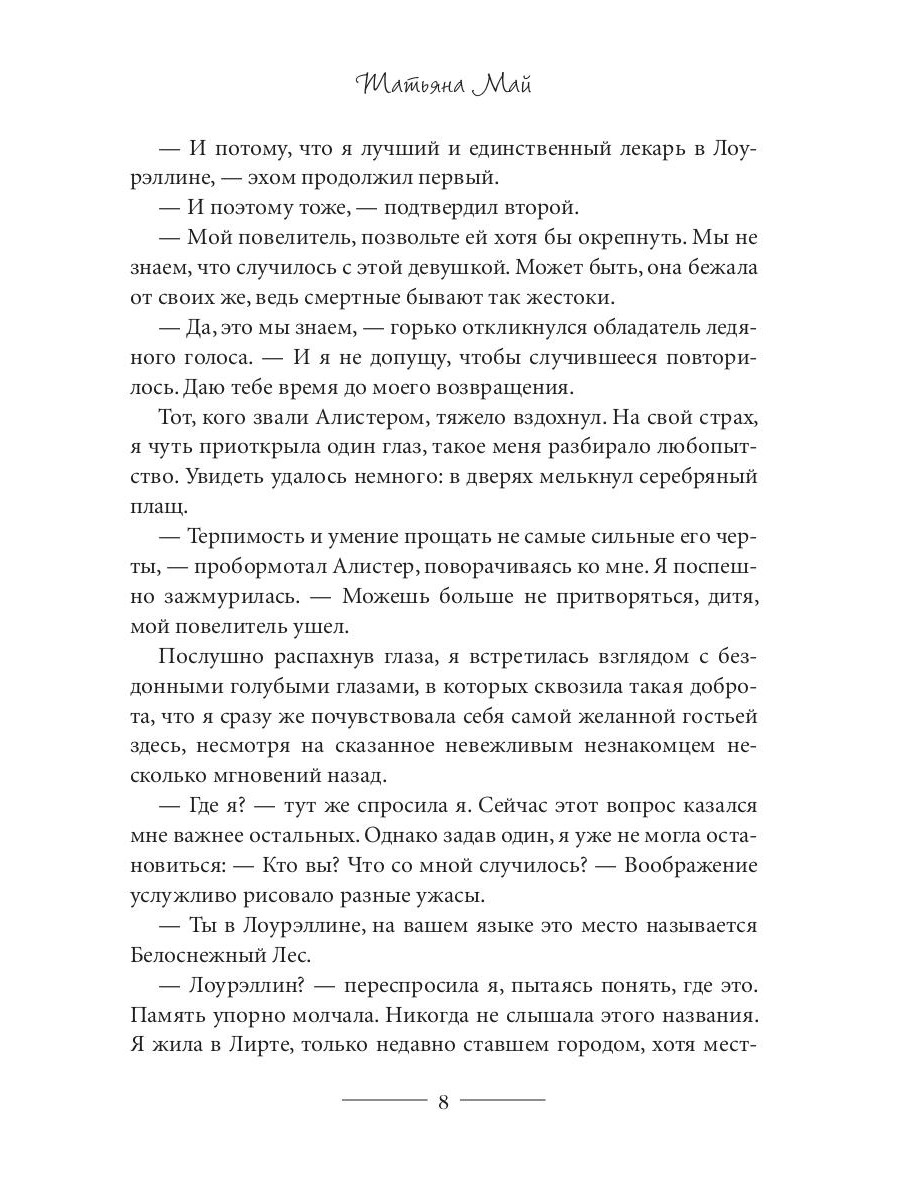 Татьяна Май

— И потому, что я лучший и единственный лекарь в Лоурэллине, — эхом продолжил первый.

— И поэтому тоже, — подтвердил второй.

— Мой повелитель, позвольте ей хотя бы окрепнуть. Мы не знаем, что случилось с этой девушкой. Может быть, она бежала от своих же, ведь смертные бывают так жестоки.

— Да, это мы знаем, — горько откликнулся обладатель ледяного голоса. — И я не допущу, чтобы случившееся повторилось. Даю тебе время до моего возвращения.

Тот, кого звали Алистером, тяжело вздохнул. На свой страх, я чуть приоткрыла один глаз, такое меня разбирало любопытство. Увидеть удалось немного: в дверях мелькнул серебряный плащ.

— Терпимость и умение прощать не самые сильные его черты, — пробормотал Алистер, поворачиваясь ко мне. Я поспешно зажмурилась. — Можешь больше не притворяться, дитя, мой повелитель ушел.

Послушно распахнув глаза, я встретилась взглядом с бездонными голубыми глазами, в которых сквозила такая доброта, что я сразу же почувствовала себя самой желанной гостьей здесь, несмотря на сказанное невежливым незнакомцем несколько мгновений назад.

— Где я? — тут же спросила я. Сейчас этот вопрос казался мне важнее остальных. Однако задав один, я уже не могла остановиться: — Кто вы? Что со мной случилось? — Воображение услужливо рисовало разные ужасы.

— Ты в Лоурэллине, на вашем языке это место называется Белоснежный Лес.

— Лоурэллин? — переспросила я, пытаясь понять, где это. Память упорно молчала. Никогда не слышала этого названия. Я жила в Лирте, только недавно ставшем городом, хотя мест-

8